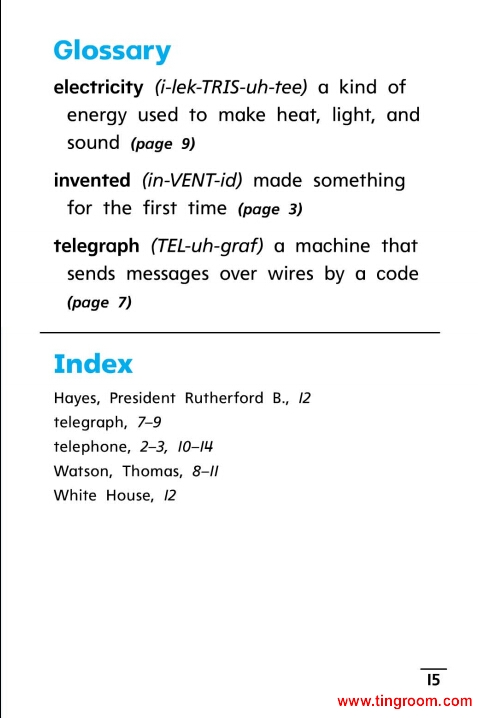 Glossary

electricity (i-lek-TRIS-uh-tee) a kind of energy used to make heat, light, and sound (page 9)

invented (in-VENT-id) made something for the first time (page 3)

telegraph (TEL-uh-graf) a machine that sends messages over wires by a code (page 7)

Index

Hayes, President Rutherford B., 12
telegraph, 7–9
telephone, 2–3, 10–14
Watson, Thomas, 8–11
White House, 12

15

www.tingroom.com